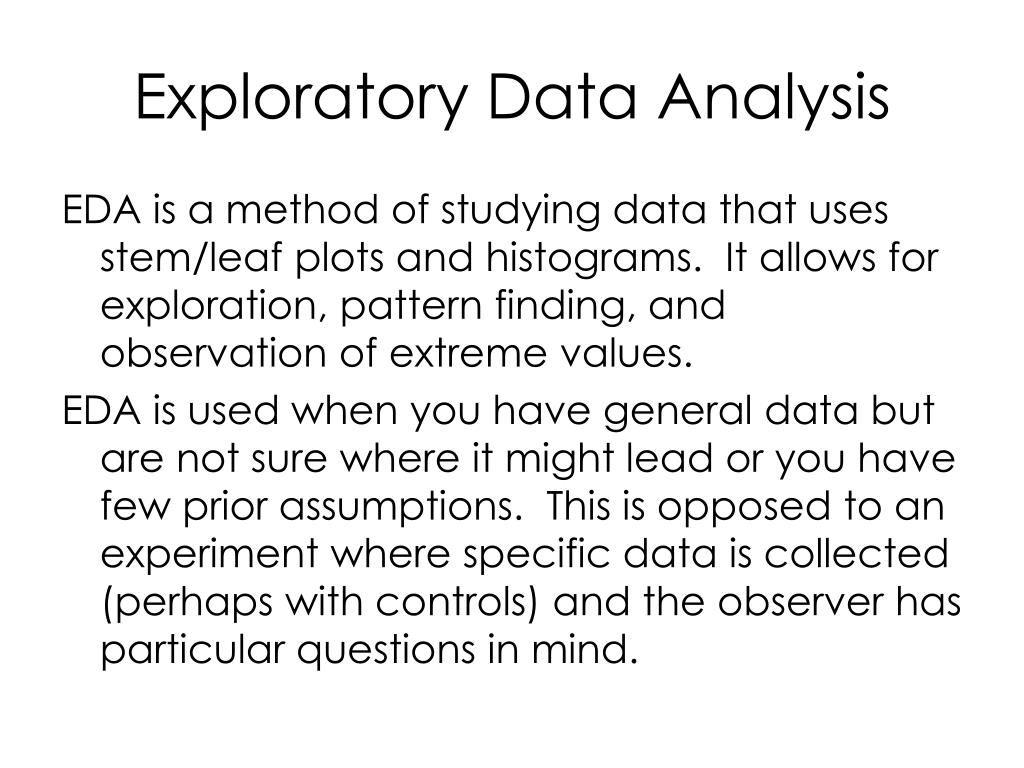 Exploratory Data Analysis

EDA is a method of studying data that uses stem/leaf plots and histograms. It allows for exploration, pattern finding, and observation of extreme values.

EDA is used when you have general data but are not sure where it might lead or you have few prior assumptions. This is opposed to an experiment where specific data is collected (perhaps with controls) and the observer has particular questions in mind.